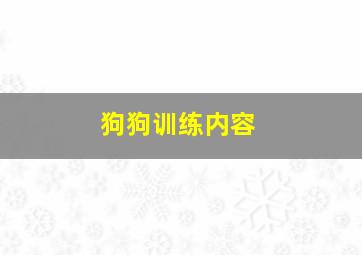 狗狗训练内容